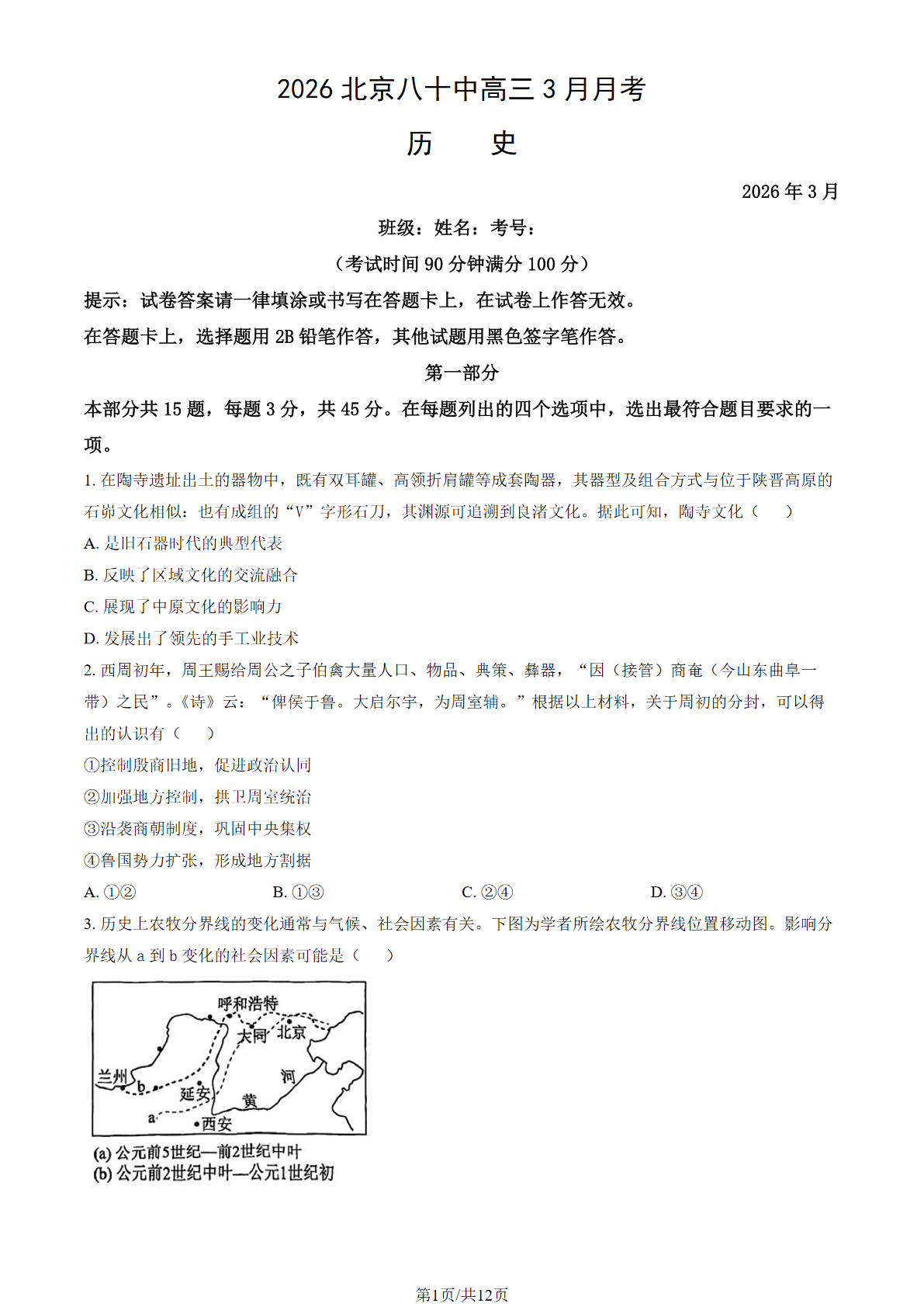 2026 北京八十中高三 3 月月考

历　史

2026 年 3 月

班级：姓名：考号：

（考试时间 90 分钟满分 100 分）

提示：试卷答案请一律填涂或书写在答题卡上，在试卷上作答无效。

在答题卡上，选择题用 2B 铅笔作答，其他试题用黑色签字笔作答。

第一部分

本部分共 15 题，每题 3 分，共 45 分。在每题列出的四个选项中，选出最符合题目要求的一项。

1. 在陶寺遗址出土的器物中，既有双耳罐、高领折肩罐等成套陶器，其器型及组合方式与位于陕晋高原的石峁文化相似：也有成组的“V”字形石刀，其渊源可追溯到良渚文化。据此可知，陶寺文化（　　）

A. 是旧石器时代的典型代表

B. 反映了区域文化的交流融合

C. 展现了中原文化的影响力

D. 发展出了领先的手工业技术

2. 西周初年，周王赐给周公之子伯禽大量人口、物品、典策、彝器，“因（接管）商奄（今山东曲阜一带）之民”。《诗》云：“俾侯于鲁。大启尔宇，为周室辅。”根据以上材料，关于周初的分封，可以得出的认识有（　　）

①控制殷商旧地，促进政治认同

②加强地方控制，拱卫周室统治

③沿袭商朝制度，巩固中央集权

④鲁国势力扩张，形成地方割据

A. ①②　　B. ①③　　C. ②④　　D. ③④

3. 历史上农牧分界线的变化通常与气候、社会因素有关。下图为学者所绘农牧分界线位置移动图。影响分界线从 a 到 b 变化的社会因素可能是（　　）

呼和浩特
大同
北京
兰州
b
延安
河
黄
a
西安

(a) 公元前5世纪—前2世纪中叶
(b) 公元前2世纪中叶—公元1世纪初

第1页/共12页